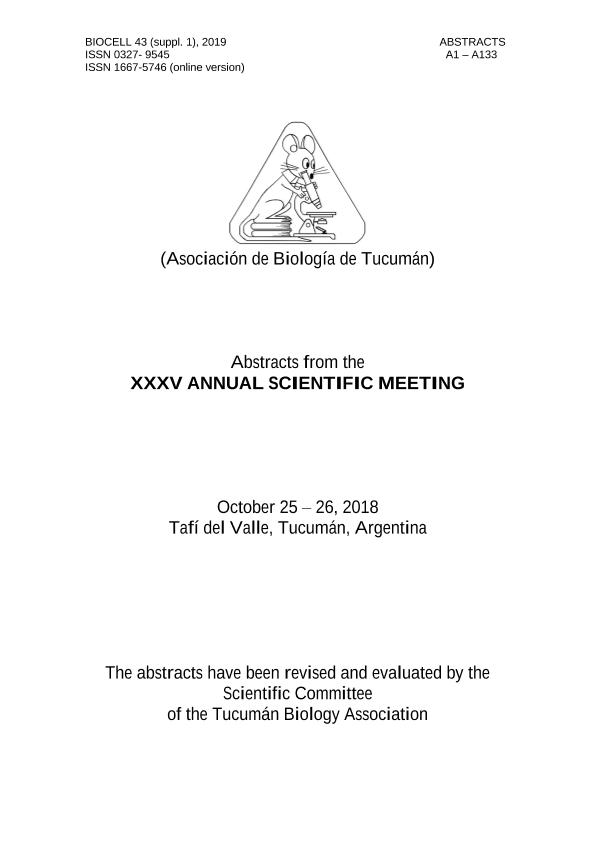 BIOCELL 43 (suppl. 1), 2019
ISSN 0327- 9545
ISSN 1667-5746 (online version)

ABSTRACTS
A1 – A133

(Asociación de Biología de Tucumán)

Abstracts from the
XXXV ANNUAL SCIENTIFIC MEETING

October 25 – 26, 2018
Tafí del Valle, Tucumán, Argentina

The abstracts have been revised and evaluated by the Scientific Committee of the Tucumán Biology Association